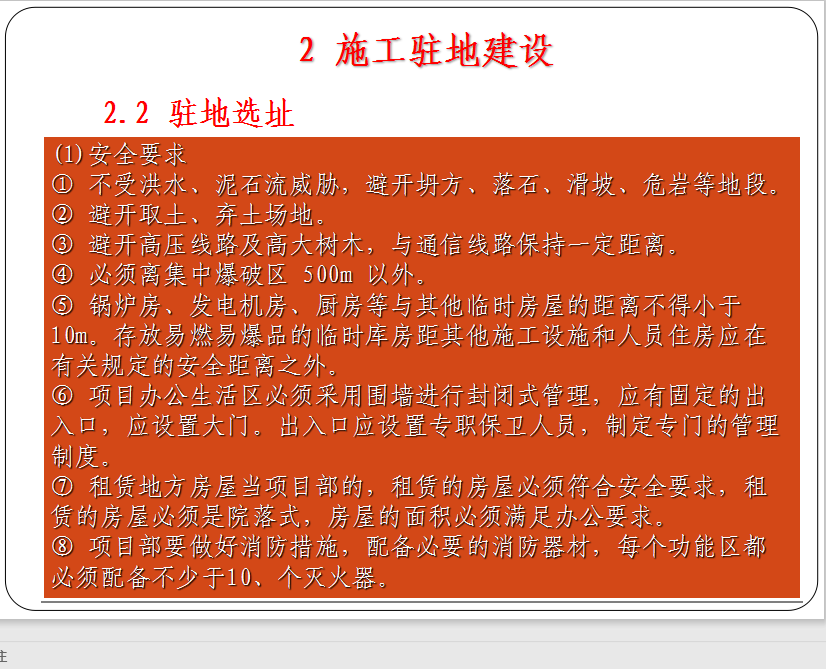 2 施工驻地建设

2.2 驻地选址

(1)安全要求
① 不受洪水、泥石流威胁，避开坍方、落石、滑坡、危岩等地段。
② 避开取土、弃土场地。
③ 避开高压线路及高大树木，与通信线路保持一定距离。
④ 必须离集中爆破区 500m 以外。
⑤ 锅炉房、发电机房、厨房等与其他临时房屋的距离不得小于10m。存放易燃易爆品的临时库房距其他施工设施和人员住房应在有关规定的安全距离之外。
⑥ 项目办公生活区必须采用围墙进行封闭式管理，应有固定的出入口，应设置大门。出入口应设置专职保卫人员，制定专门的管理制度。
⑦ 租赁地方房屋当项目部的，租赁的房屋必须符合安全要求，租赁的房屋必须是院落式，房屋的面积必须满足办公要求。
⑧ 项目部要做好消防措施，配备必要的消防器材，每个功能区都必须配备不少于10、个灭火器。

注